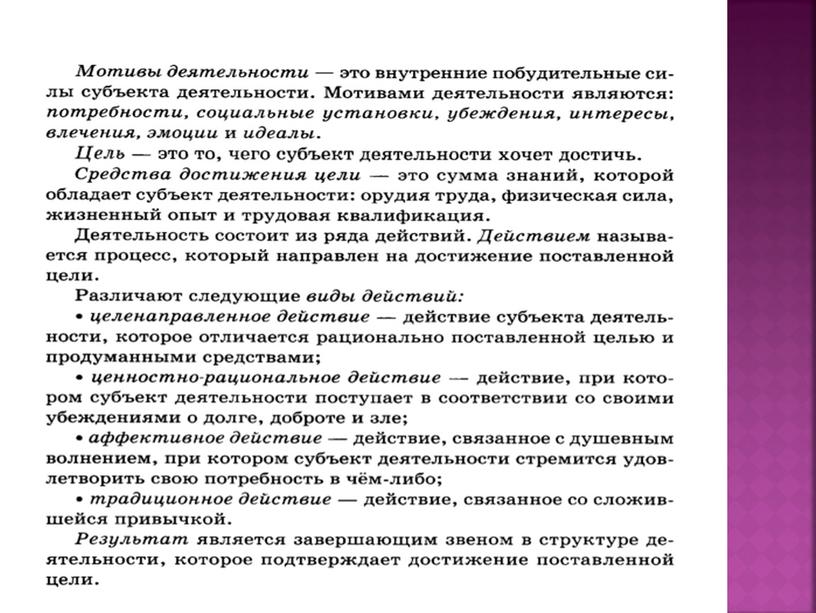 Мотивы деятельности — это внутренние побудительные силы субъекта деятельности. Мотивами деятельности являются: потребности, социальные установки, убеждения, интересы, влечения, эмоции и идеалы.

Цель — это то, чего субъект деятельности хочет достичь.

Средства достижения цели — это сумма знаний, которой обладает субъект деятельности: орудия труда, физическая сила, жизненный опыт и трудовая квалификация.

Деятельность состоит из ряда действий. Действием называется процесс, который направлен на достижение поставленной цели.

Различают следующие виды действий:

• целенаправленное действие — действие субъекта деятельности, которое отличается рационально поставленной целью и продуманными средствами;

• ценностно-рациональное действие — действие, при котором субъект деятельности поступает в соответствии со своими убеждениями о долге, доброте и зле;

• аффективное действие — действие, связанное с душевным волнением, при котором субъект деятельности стремится удовлетворить свою потребность в чём-либо;

• традиционное действие — действие, связанное со сложившейся привычкой.

Результат является завершающим звеном в структуре деятельности, которое подтверждает достижение поставленной цели.